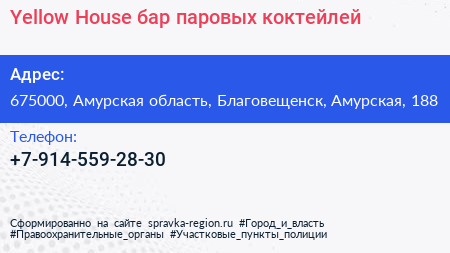 Yellow House бар паровых коктейлей

Адрес:

675000, Амурская область, Благовещенск, Амурская, 188

Телефон:

+7-914-559-28-30

Сформированно на сайте spravka-region.ru #Город_и_власть #Правоохранительные_органы #Участковые_пункты_полиции